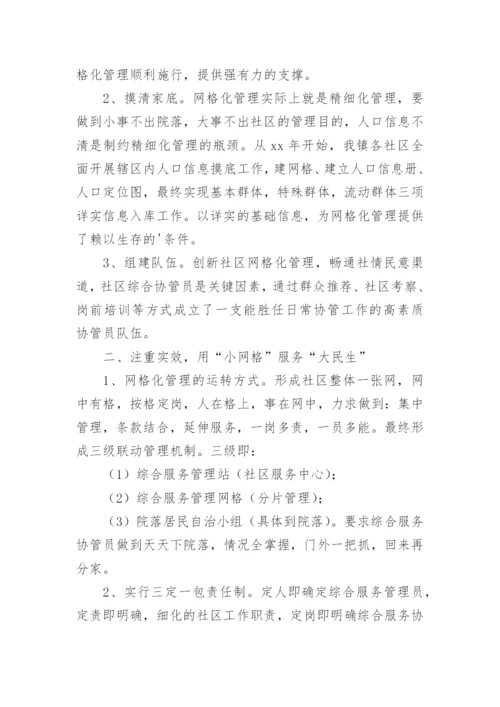 格化管理顺利施行，提供强有力的支撑。

2、摸清家底。网格化管理实际上就是精细化管理，要做到小事不出院落，大事不出社区的管理目的，人口信息不清是制约精细化管理的瓶颈。从 xx 年开始，我镇各社区全面开展辖区内人口信息摸底工作，建网格、建立人口信息册、人口定位图，最终实现基本群体，特殊群体，流动群体三项详实信息入库工作。以详实的基础信息，为网格化管理提供了赖以生存的'条件。

3、组建队伍。创新社区网格化管理，畅通社情民意渠道，社区综合协管员是关键因素，通过群众推荐、社区考察、岗前培训等方式成立了一支能胜任日常协管工作的高素质协管员队伍。

二、注重实效，用“小网格”服务“大民生”

1、网格化管理的运转方式。形成社区整体一张网，网中有格，按格定岗，人在格上，事在网中，力求做到：集中管理，条款结合，延伸服务，一岗多责，一员多能。最终形成三级联动管理机制。三级即：

（1）综合服务管理站（社区服务中心）；

（2）综合服务管理网格（分片管理）；

（3）院落居民自治小组（具体到院落）。要求综合服务协管员做到天天下院落，情况全掌握，门外一把抓，回来再分家。

2、实行三定一包责任制。定人即确定综合服务管理员，定责即明确，细化的社区工作职责，定岗即明确综合服务协